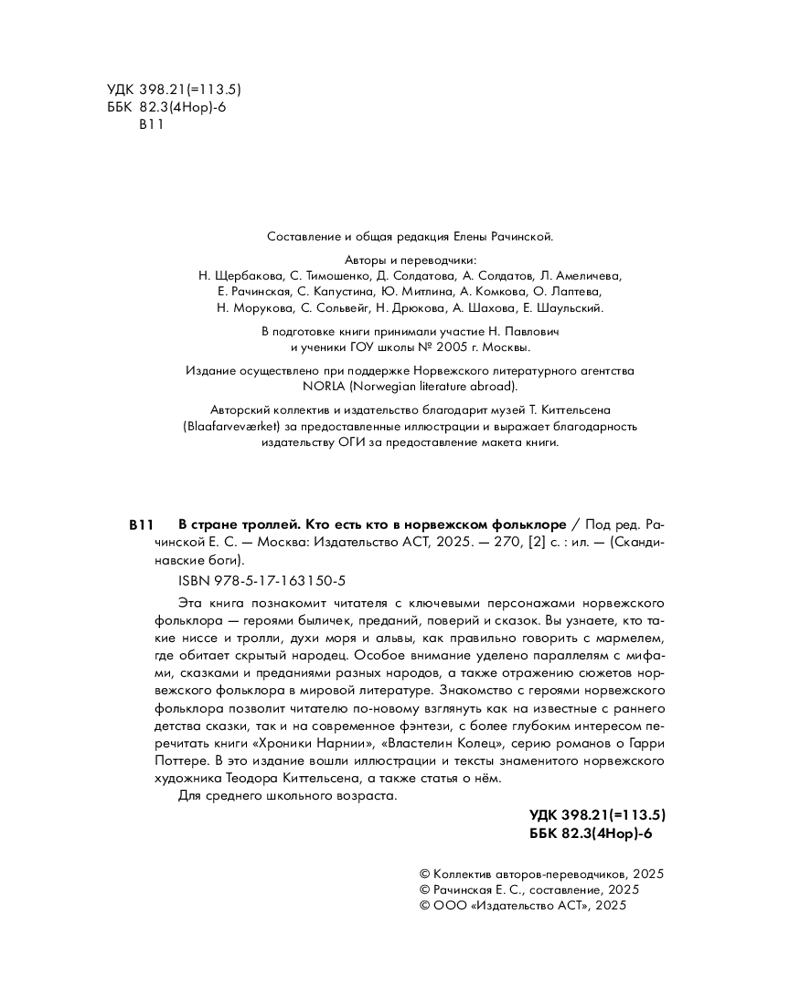 УДК 398.21(=113.5)
ББК 82.3(4Нор)-6
В11

Составление и общая редакция Елены Рачинской.

Авторы и переводчики:
Н. Щербакова, С. Тимошенко, Д. Солдатова, А. Солдатов, Л. Амеличева, Е. Рачинская, С. Капустина, Ю. Митлина, А. Комкова, О. Лаптева, Н. Морукова, С. Сольвейг, Н. Дрюкова, А. Шахова, Е. Шаульский.

В подготовке книги принимали участие Н. Павлович и ученики ГОУ школы № 2005 г. Москвы.

Издание осуществлено при поддержке Норвежского литературного агентства NORLA (Norwegian literature abroad).

Авторский коллектив и издательство благодарит музей Т. Киттельсена (Blaafarveværket) за предоставленные иллюстрации и выражает благодарность издательству ОГИ за предоставление макета книги.

В11 В стране троллей. Кто есть кто в норвежском фольклоре / Под ред. Рачинской Е. С. — Москва: Издательство АСТ, 2025. — 270, [2] с. : ил. — (Скандинавские боги).

ISBN 978-5-17-163150-5

Эта книга познакомит читателя с ключевыми персонажами норвежского фольклора — героями быличек, преданий, поверий и сказок. Вы узнаете, кто такие ниссе и тролли, духи моря и альвы, как правильно говорить с мармелем, где обитает скрытый народец. Особое внимание уделено параллелям с мифами, сказками и преданиями разных народов, а также отражению сюжетов норвежского фольклора в мировой литературе. Знакомство с героями норвежского фольклора позволит читателю по-новому взглянуть как на известные с раннего детства сказки, так и на современное фэнтези, с более глубоким интересом перечитать книги «Хроники Нарнии», «Властелин Колец», серию романов о Гарри Поттере. В это издание вошли иллюстрации и тексты знаменитого норвежского художника Теодора Киттельсена, а также статья о нём.

Для среднего школьного возраста.

УДК 398.21(=113.5)
ББК 82.3(4Нор)-6

© Коллектив авторов-переводчиков, 2025
© Рачинская Е. С., составление, 2025
© ООО «Издательство АСТ», 2025